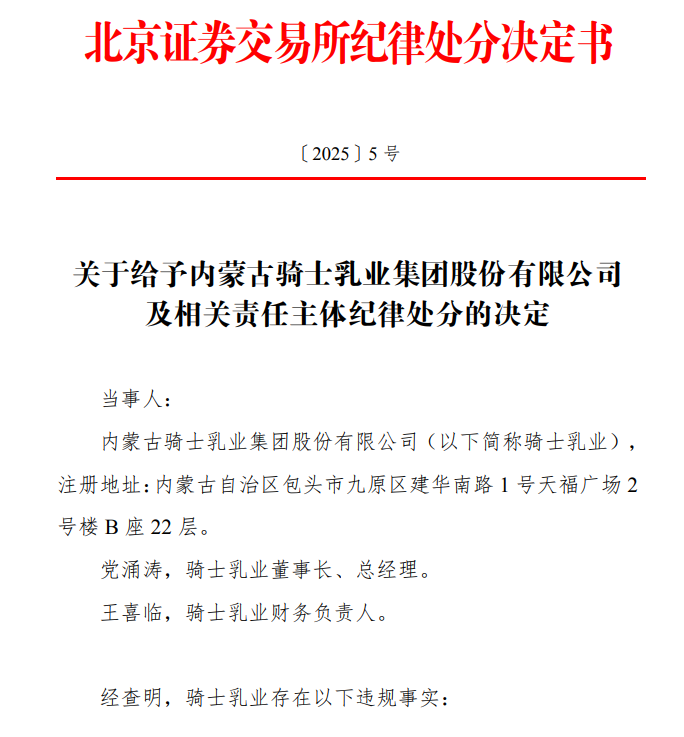 北京证券交易所纪律处分决定书

〔2025〕5 号

关于给予内蒙古骑士乳业集团股份有限公司及相关责任主体纪律处分的决定

当事人：

内蒙古骑士乳业集团股份有限公司（以下简称骑士乳业），注册地址：内蒙古自治区包头市九原区建华南路 1 号天福广场 2 号楼 B 座 22 层。

党涌涛，骑士乳业董事长、总经理。

王喜临，骑士乳业财务负责人。

经查明，骑士乳业存在以下违规事实：